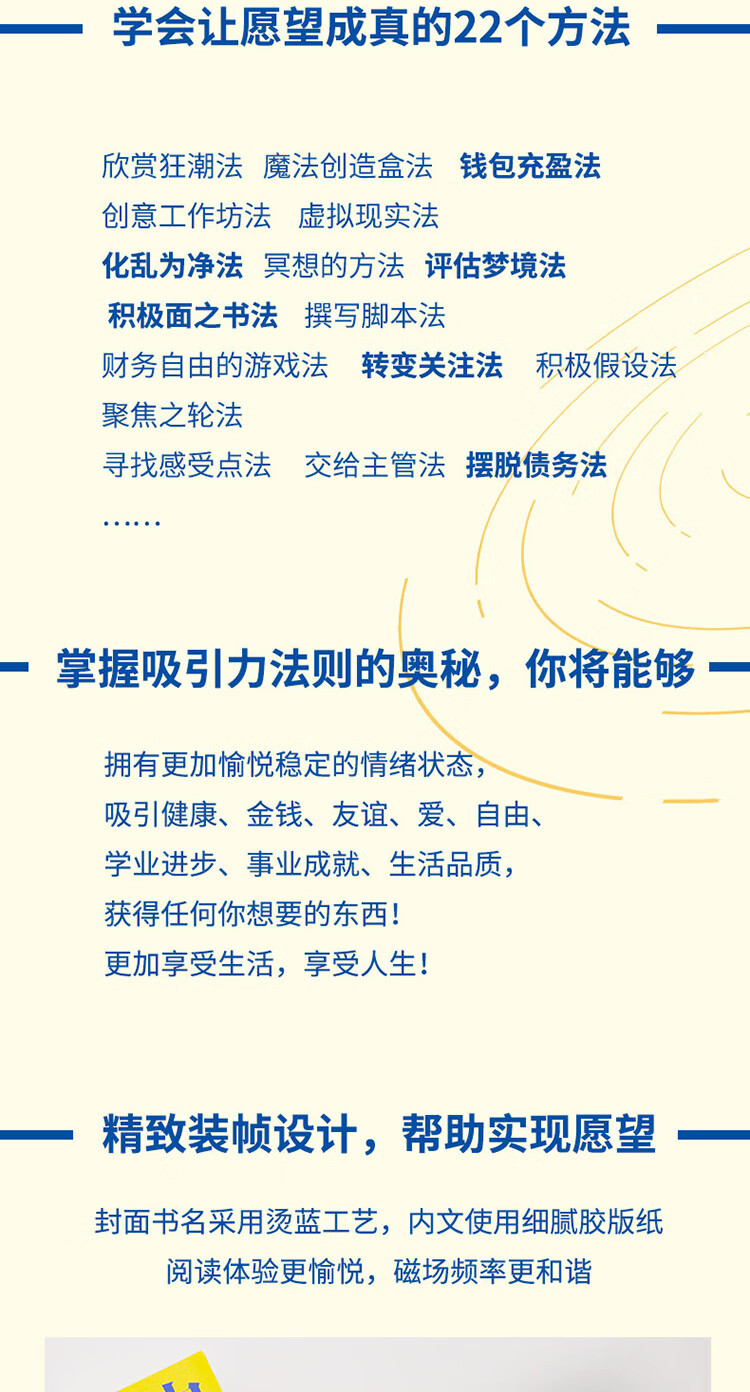 学会让愿望成真的22个方法

欣赏狂潮法 魔法创造盒法 钱包充盈法
创意工作坊法 虚拟现实法
化乱为净法 冥想的方法 评估梦境法
积极面之书法 撰写脚本法
财务自由的游戏法 转变关注法 积极假设法
聚焦之轮法
寻找感受点法 交给主管法 摆脱债务法
……

掌握吸引力法则的奥秘，你将能够

拥有更加愉悦稳定的情绪状态，
吸引健康、金钱、友谊、爱、自由、
学业进步、事业成就、生活品质，
获得任何你想要的东西！
更加享受生活，享受人生！

精致装帧设计，帮助实现愿望

封面书名采用烫蓝工艺，内文使用细腻胶版纸
阅读体验更愉悦，磁场频率更和谐